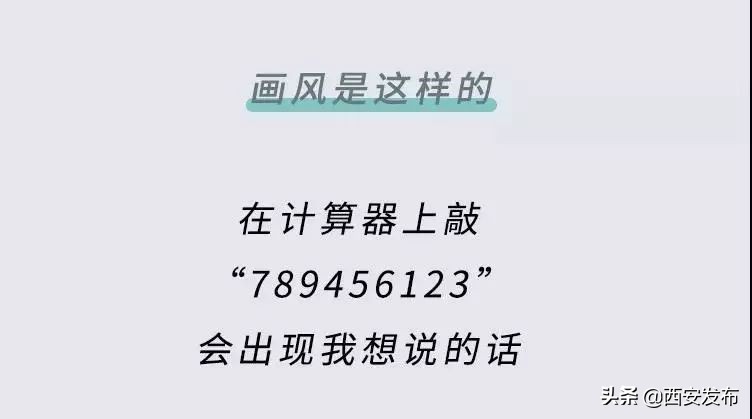 画风是这样的

在计算器上敲
“789456123”
会出现我想说的话

头条 @西安发布